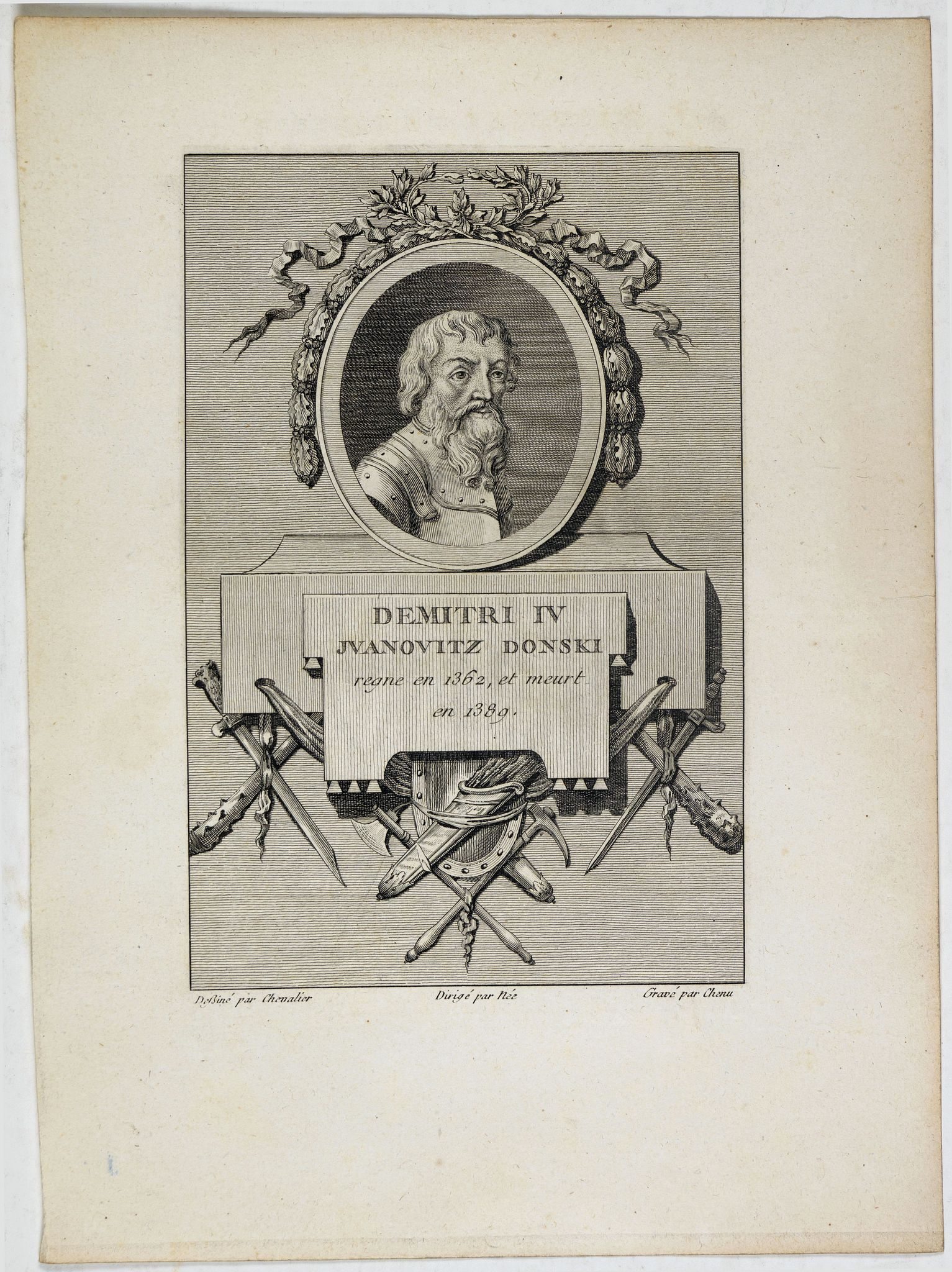 DEMITRI IV
JVANOVITZ DONSKI
regne en 1362, et meurt
en 1389.

Dessiné par Chevalier

Dirigé par Née

Gravé par Chenu